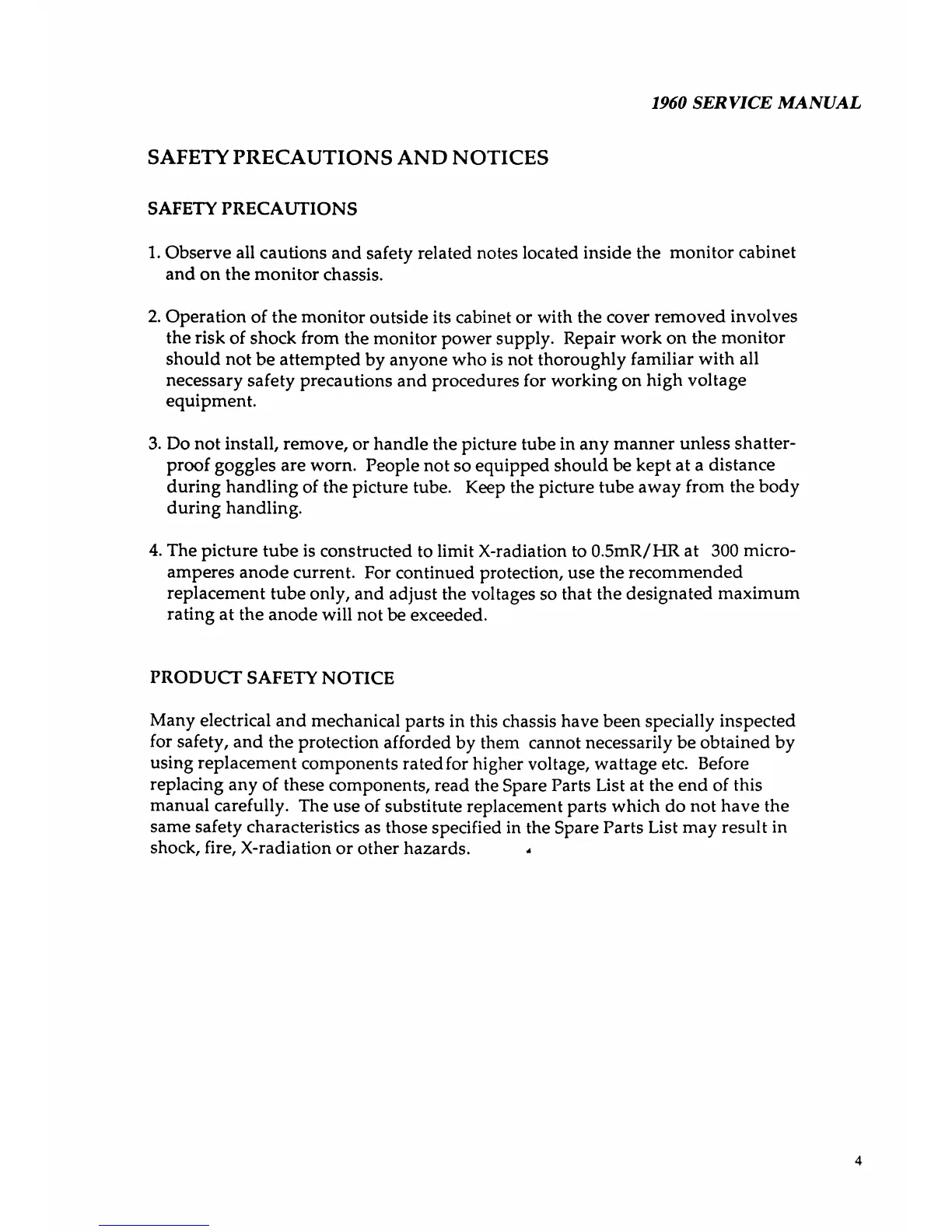 1960 SERVICE MANUAL

SAFETY PRECAUTIONS AND NOTICES

SAFETY PRECAUTIONS

1. Observe all cautions and safety related notes located inside the monitor cabinet and on the monitor chassis.

2. Operation of the monitor outside its cabinet or with the cover removed involves the risk of shock from the monitor power supply. Repair work on the monitor should not be attempted by anyone who is not thoroughly familiar with all necessary safety precautions and procedures for working on high voltage equipment.

3. Do not install, remove, or handle the picture tube in any manner unless shatterproof goggles are worn. People not so equipped should be kept at a distance during handling of the picture tube. Keep the picture tube away from the body during handling.

4. The picture tube is constructed to limit X-radiation to 0.5mR/HR at 300 microamperes anode current. For continued protection, use the recommended replacement tube only, and adjust the voltages so that the designated maximum rating at the anode will not be exceeded.

PRODUCT SAFETY NOTICE

Many electrical and mechanical parts in this chassis have been specially inspected for safety, and the protection afforded by them cannot necessarily be obtained by using replacement components ratedfor higher voltage, wattage etc. Before replacing any of these components, read the Spare Parts List at the end of this manual carefully. The use of substitute replacement parts which do not have the same safety characteristics as those specified in the Spare Parts List may result in shock, fire, X-radiation or other hazards.

4